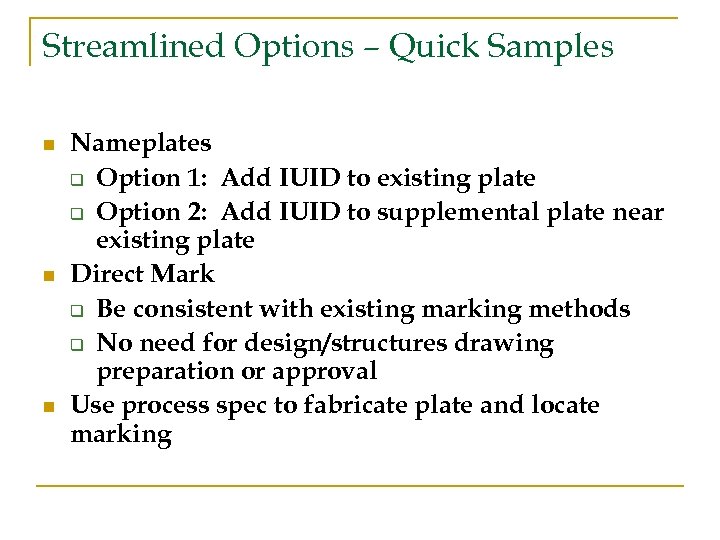 Streamlined Options – Quick Samples

- Nameplates
  - Option 1: Add IUID to existing plate
  - Option 2: Add IUID to supplemental plate near existing plate
- Direct Mark
  - Be consistent with existing marking methods
  - No need for design/structures drawing preparation or approval
- Use process spec to fabricate plate and locate marking